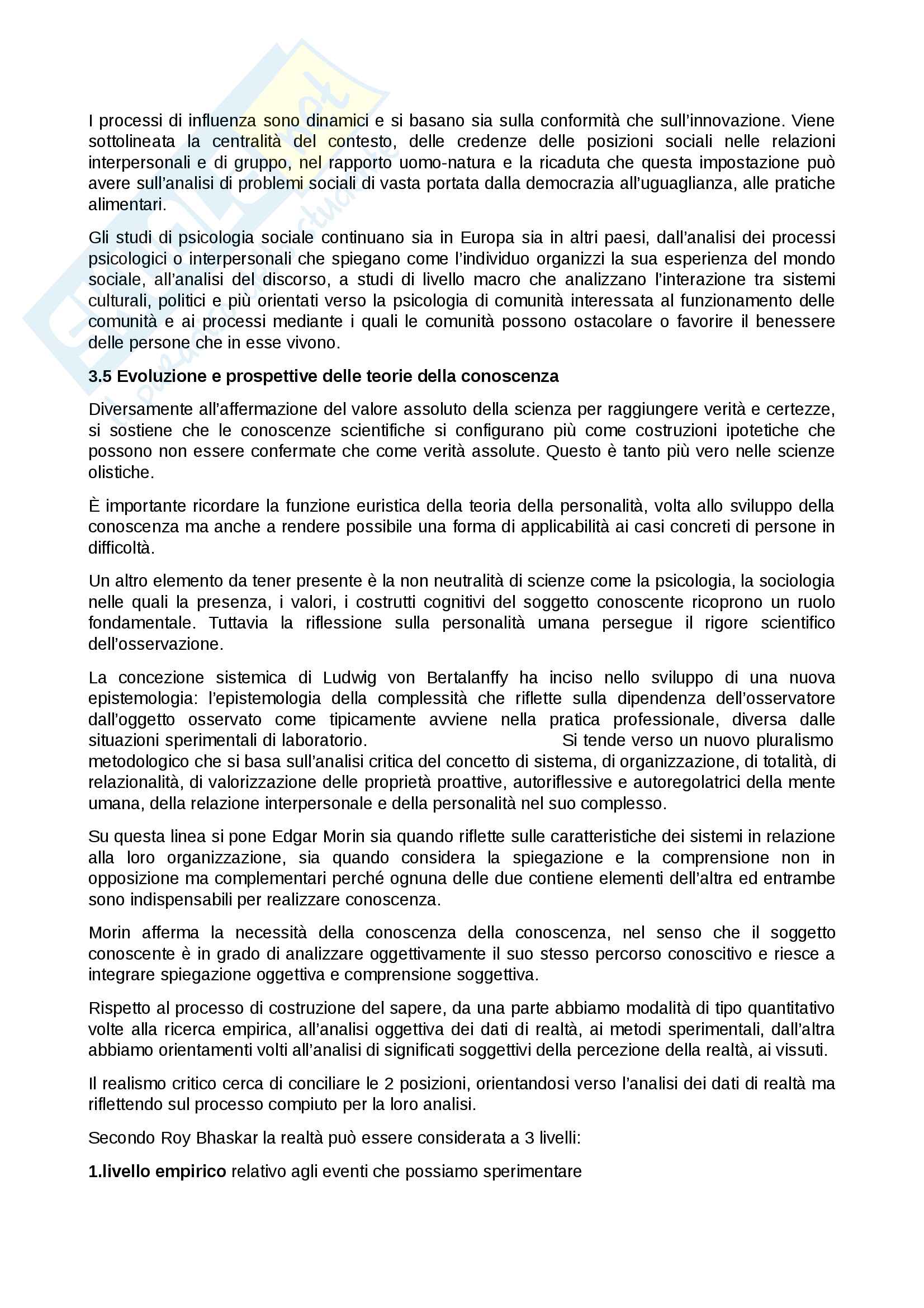 I processi di influenza sono dinamici e si basano sia sulla conformità che sull'innovazione. Viene sottolineata la centralità del contesto, delle credenze delle posizioni sociali nelle relazioni interpersonali e di gruppo, nel rapporto uomo-natura e la ricaduta che questa impostazione può avere sull'analisi di problemi sociali di vasta portata dalla democrazia all'uguaglianza, alle pratiche alimentari.

Gli studi di psicologia sociale continuano sia in Europa sia in altri paesi, dall'analisi dei processi psicologici o interpersonali che spiegano come l'individuo organizzi la sua esperienza del mondo sociale, all'analisi del discorso, a studi di livello macro che analizzano l'interazione tra sistemi culturali, politici e più orientati verso la psicologia di comunità interessata al funzionamento delle comunità e ai processi mediante i quali le comunità possono ostacolare o favorire il benessere delle persone che in esse vivono.

3.5 Evoluzione e prospettive delle teorie della conoscenza

Diversamente all'affermazione del valore assoluto della scienza per raggiungere verità e certezze, si sostiene che le conoscenze scientifiche si configurano più come costruzioni ipotetiche che possono non essere confermate che come verità assolute. Questo è tanto più vero nelle scienze olistiche.

È importante ricordare la funzione euristica della teoria della personalità, volta allo sviluppo della conoscenza ma anche a rendere possibile una forma di applicabilità ai casi concreti di persone in difficoltà.

Un altro elemento da tener presente è la non neutralità di scienze come la psicologia, la sociologia nelle quali la presenza, i valori, i costrutti cognitivi del soggetto conoscente ricoprono un ruolo fondamentale. Tuttavia la riflessione sulla personalità umana persegue il rigore scientifico dell'osservazione.

La concezione sistemica di Ludwig von Bertalanffy ha inciso nello sviluppo di una nuova epistemologia: l'epistemologia della complessità che riflette sulla dipendenza dell'osservatore dall'oggetto osservato come tipicamente avviene nella pratica professionale, diversa dalle situazioni sperimentali di laboratorio. Si tende verso un nuovo pluralismo metodologico che si basa sull'analisi critica del concetto di sistema, di organizzazione, di totalità, di relazionalità, di valorizzazione delle proprietà proattive, autoriflessive e autoregolatrici della mente umana, della relazione interpersonale e della personalità nel suo complesso.

Su questa linea si pone Edgar Morin sia quando riflette sulle caratteristiche dei sistemi in relazione alla loro organizzazione, sia quando considera la spiegazione e la comprensione non in opposizione ma complementari perché ognuna delle due contiene elementi dell'altra ed entrambe sono indispensabili per realizzare conoscenza.

Morin afferma la necessità della conoscenza della conoscenza, nel senso che il soggetto conoscente è in grado di analizzare oggettivamente il suo stesso percorso conoscitivo e riesce a integrare spiegazione oggettiva e comprensione soggettiva.

Rispetto al processo di costruzione del sapere, da una parte abbiamo modalità di tipo quantitativo volte alla ricerca empirica, all'analisi oggettiva dei dati di realtà, ai metodi sperimentali, dall'altra abbiamo orientamenti volti all'analisi di significati soggettivi della percezione della realtà, ai vissuti.

Il realismo critico cerca di conciliare le 2 posizioni, orientandosi verso l'analisi dei dati di realtà ma riflettendo sul processo compiuto per la loro analisi.

Secondo Roy Bhaskar la realtà può essere considerata a 3 livelli:

1.livello empirico relativo agli eventi che possiamo sperimentare